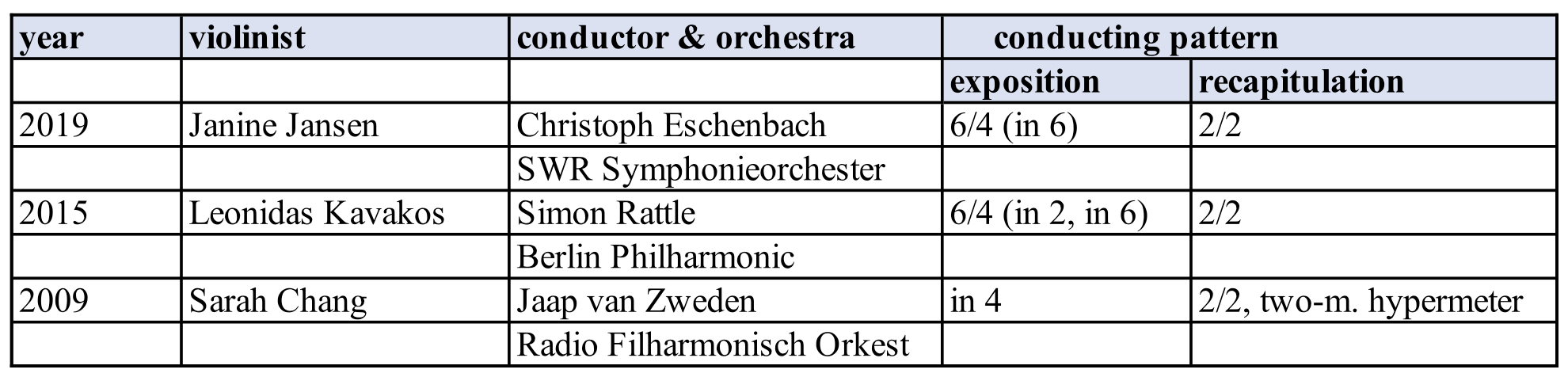 | year | violinist | conductor & orchestra | conducting pattern | |
|---|---|---|---|---|
| | | | exposition | recapitulation |
| 2019 | Janine Jansen | Christoph Eschenbach | 6/4 (in 6) | 2/2 |
| | | SWR Symphonieorchester | | |
| 2015 | Leonidas Kavakos | Simon Rattle | 6/4 (in 2, in 6) | 2/2 |
| | | Berlin Philharmonic | | |
| 2009 | Sarah Chang | Jaap van Zweden | in 4 | 2/2, two-m. hypermeter |
| | | Radio Filharmonisch Orkest | | |